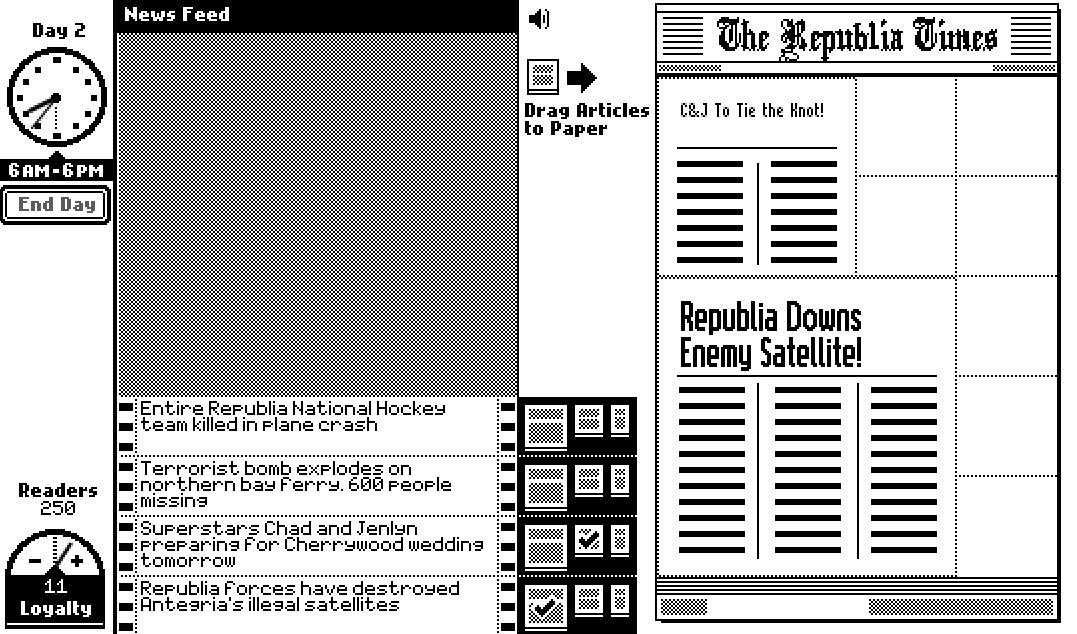 Day 2

6AM-6PM

End Day

Readers
250

11
Loyalty

News Feed

Entire Republia National Hockey team killed in plane crash

Terrorist bomb explodes on northern bay ferry. 600 people missing

Superstars Chad and Jenlyn preparing for Cherrywood wedding tomorrow

Republia forces have destroyed Antegria's illegal satellites

Drag Articles to Paper

The Republia Times

C&J To Tie the Knot!

Republia Downs Enemy Satellite!